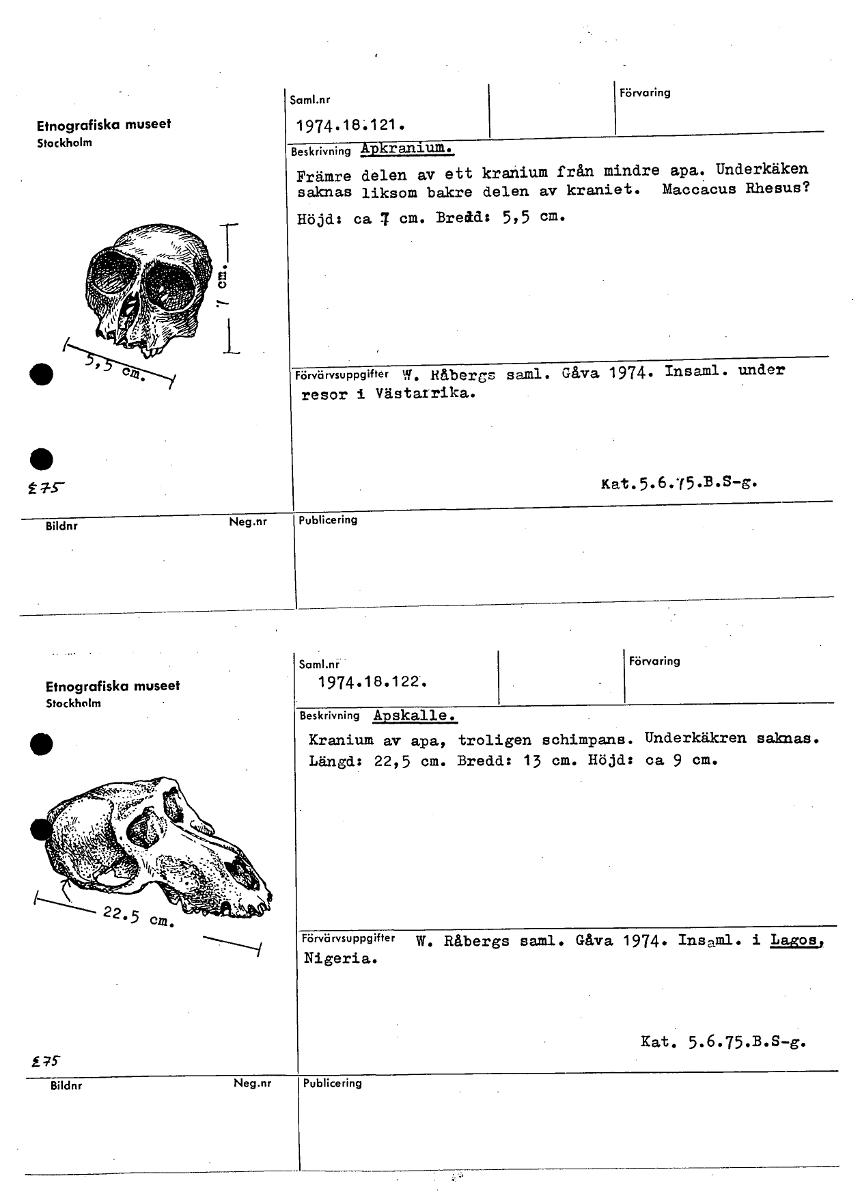 Etnografiska museet
Stockholm

Saml.nr
1974.18.121.

Förvaring

Beskrivning Apkranium.

Främre delen av ett kranium från mindre apa. Underkäken saknas liksom bakre delen av kraniet. Maccacus Rhesus?

Höjd: ca 7 cm. Bredd: 5,5 cm.

7 cm.

5,5 cm.

Förvärvsuppgifter W. Råbergs saml. Gåva 1974. Insaml. under resor i Västafrika.

Kat.5.6.75.B.S-g.

£75

Bildnr

Neg.nr

Publicering

Etnografiska museet
Stockholm

Saml.nr
1974.18.122.

Förvaring

Beskrivning Apskalle.

Kranium av apa, troligen schimpans. Underkäkren saknas.
Längd: 22,5 cm. Bredd: 13 cm. Höjd: ca 9 cm.

22.5 cm.

Förvärvsuppgifter W. Råbergs saml. Gåva 1974. Insaml. i Lagos, Nigeria.

Kat. 5.6.75.B.S-g.

£75

Bildnr

Neg.nr

Publicering